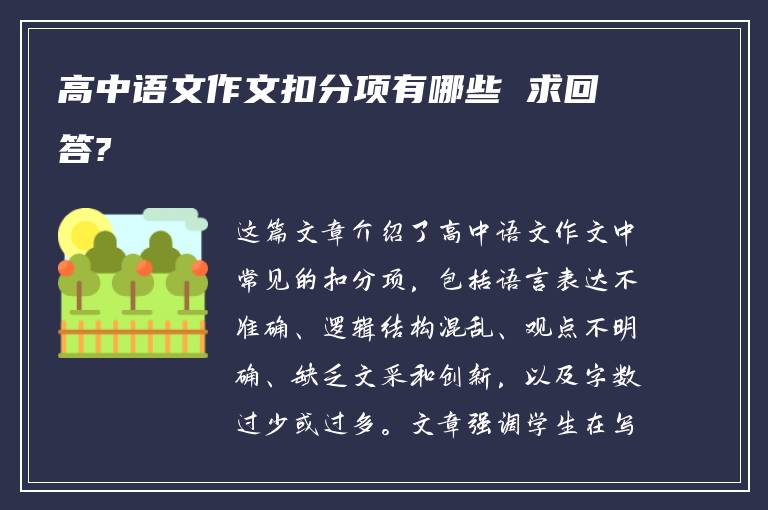 高中语文作文扣分项有哪些 求回答?

这篇文章介绍了高中语文作文中常见的扣分项，包括语言表达不准确、逻辑结构混乱、观点不明确、缺乏文采和创新，以及字数过少或过多。文章强调学生在写